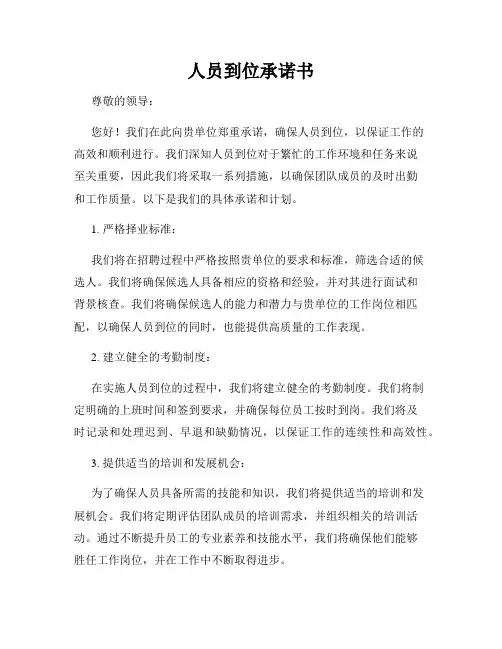 人员到位承诺书

尊敬的领导：

您好！我们在此向贵单位郑重承诺，确保人员到位，以保证工作的高效和顺利进行。我们深知人员到位对于繁忙的工作环境和任务来说至关重要，因此我们将采取一系列措施，以确保团队成员的及时出勤和工作质量。以下是我们的具体承诺和计划。

1. 严格择业标准：

我们将在招聘过程中严格按照贵单位的要求和标准，筛选合适的候选人。我们将确保候选人具备相应的资格和经验，并对其进行面试和背景核查。我们将确保候选人的能力和潜力与贵单位的工作岗位相匹配，以确保人员到位的同时，也能提供高质量的工作表现。

2. 建立健全的考勤制度：

在实施人员到位的过程中，我们将建立健全的考勤制度。我们将制定明确的上班时间和签到要求，并确保每位员工按时到岗。我们将及时记录和处理迟到、早退和缺勤情况，以保证工作的连续性和高效性。

3. 提供适当的培训和发展机会：

为了确保人员具备所需的技能和知识，我们将提供适当的培训和发展机会。我们将定期评估团队成员的培训需求，并组织相关的培训活动。通过不断提升员工的专业素养和技能水平，我们将确保他们能够胜任工作岗位，并在工作中不断取得进步。